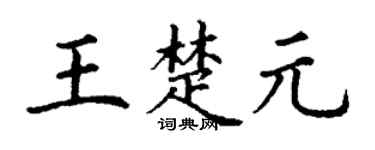 王楚元

词典网